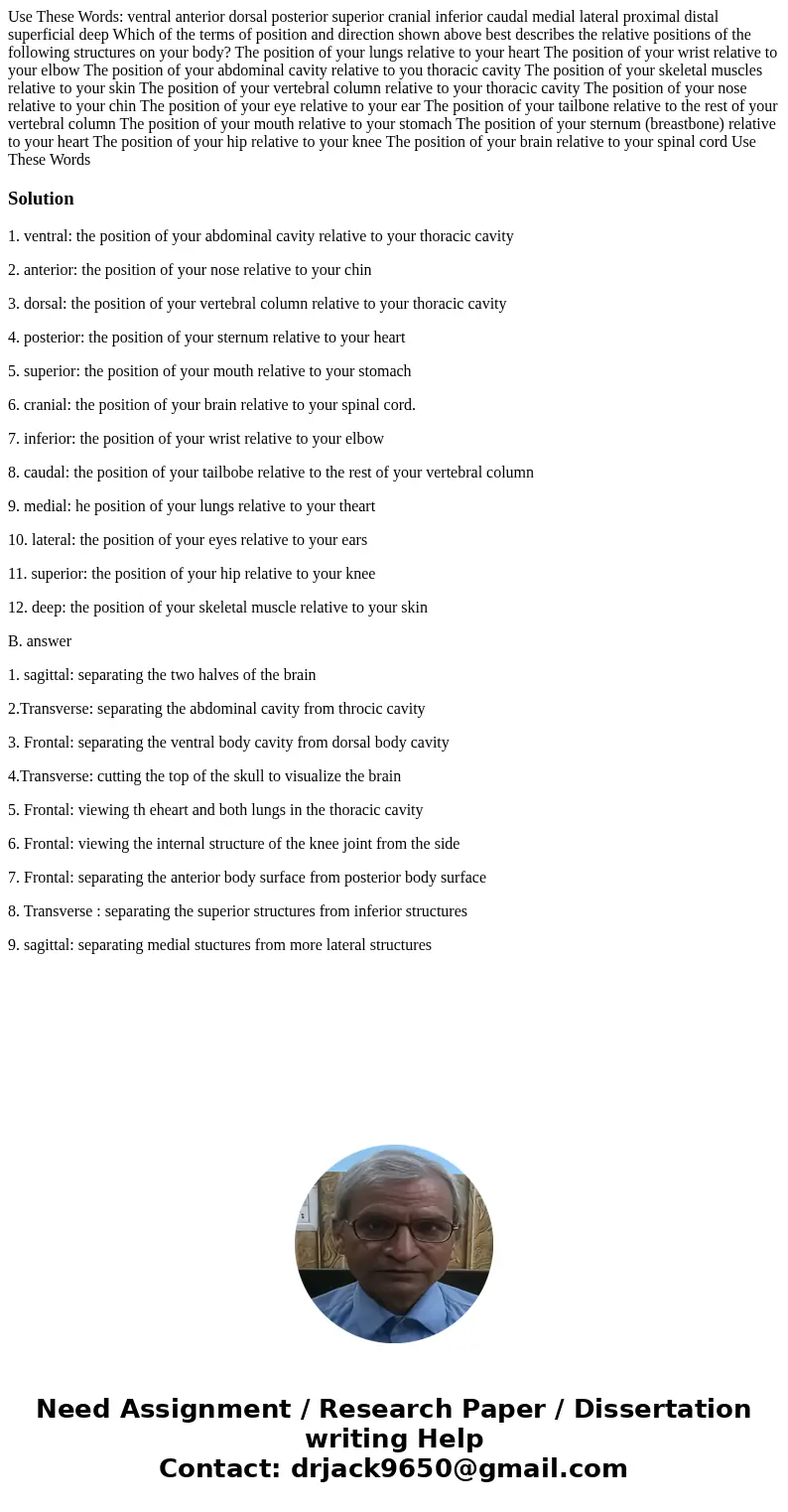 Use These Words: ventral anterior dorsal posterior superior cranial inferior caudal medial lateral proximal distal superficial deep Which of the terms of position and direction shown above best describes the relative positions of the following structures on your body? The position of your lungs relative to your heart The position of your wrist relative to your elbow The position of your abdominal cavity relative to you thoracic cavity The position of your skeletal muscles relative to your skin The position of your vertebral column relative to your thoracic cavity The position of your nose relative to your chin The position of your eye relative to your ear The position of your tailbone relative to the rest of your vertebral column The position of your mouth relative to your stomach The position of your sternum (breastbone) relative to your heart The position of your hip relative to your knee The position of your brain relative to your spinal cord Use These Words

Solution

1. ventral: the position of your abdominal cavity relative to your thoracic cavity

2. anterior: the position of your nose relative to your chin

3. dorsal: the position of your vertebral column relative to your thoracic cavity

4. posterior: the position of your sternum relative to your heart

5. superior: the position of your mouth relative to your stomach

6. cranial: the position of your brain relative to your spinal cord.

7. inferior: the position of your wrist relative to your elbow

8. caudal: the position of your tailbobe relative to the rest of your vertebral column

9. medial: he position of your lungs relative to your theart

10. lateral: the position of your eyes relative to your ears

11. superior: the position of your hip relative to your knee

12. deep: the position of your skeletal muscle relative to your skin

B. answer

1. sagittal: separating the two halves of the brain

2.Transverse: separating the abdominal cavity from throcic cavity

3. Frontal: separating the ventral body cavity from dorsal body cavity

4.Transverse: cutting the top of the skull to visualize the brain

5. Frontal: viewing th eheart and both lungs in the thoracic cavity

6. Frontal: viewing the internal structure of the knee joint from the side

7. Frontal: separating the anterior body surface from posterior body surface

8. Transverse : separating the superior structures from inferior structures

9. sagittal: separating medial stuctures from more lateral structures

Need Assignment / Research Paper / Dissertation writing Help
Contact: drjack9650@gmail.com